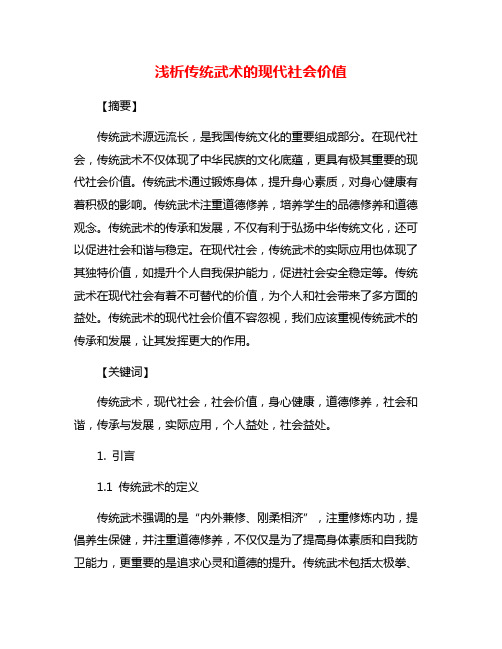 浅析传统武术的现代社会价值

【摘要】

传统武术源远流长，是我国传统文化的重要组成部分。在现代社会，传统武术不仅体现了中华民族的文化底蕴，更具有极其重要的现代社会价值。传统武术通过锻炼身体，提升身心素质，对身心健康有着积极的影响。传统武术注重道德修养，培养学生的品德修养和道德观念。传统武术的传承和发展，不仅有利于弘扬中华传统文化，还可以促进社会和谐与稳定。在现代社会，传统武术的实际应用也体现了其独特价值，如提升个人自我保护能力，促进社会安全稳定等。传统武术在现代社会有着不可替代的价值，为个人和社会带来了多方面的益处。传统武术的现代社会价值不容忽视，我们应该重视传统武术的传承和发展，让其发挥更大的作用。

【关键词】

传统武术，现代社会，社会价值，身心健康，道德修养，社会和谐，传承与发展，实际应用，个人益处，社会益处。

1. 引言

1.1 传统武术的定义

传统武术强调的是“内外兼修、刚柔相济”，注重修炼内功，提倡养生保健，并注重道德修养，不仅仅是为了提高身体素质和自我防卫能力，更重要的是追求心灵和道德的提升。传统武术包括太极拳、